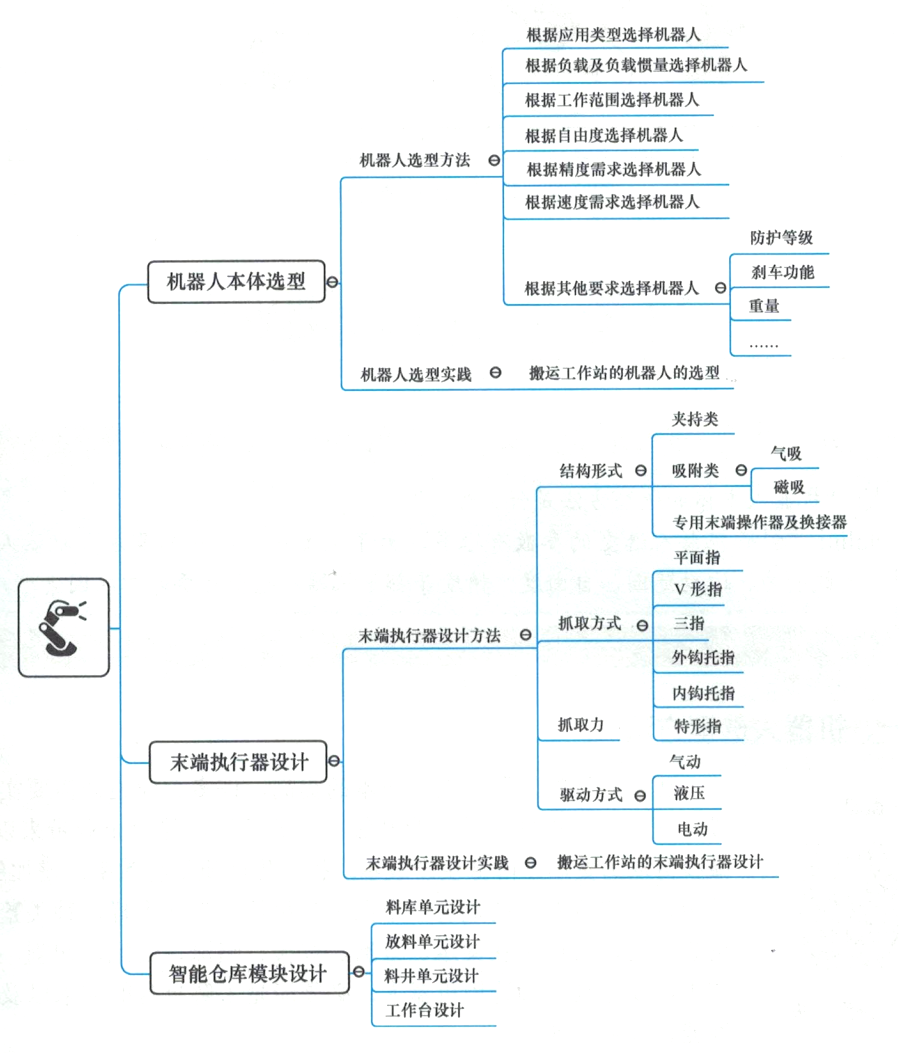 机器人本体选型

机器人选型方法
根据应用类型选择机器人
根据负载及负载惯量选择机器人
根据工作范围选择机器人
根据自由度选择机器人
根据精度需求选择机器人
根据速度需求选择机器人
根据其他要求选择机器人
防护等级
刹车功能
重量
……

机器人选型实践
搬运工作站的机器人的选型

末端执行器设计

末端执行器设计方法
结构形式
夹持类
吸附类
气吸
磁吸
专用末端操作器及换接器
抓取方式
平面指
V 形指
三指
外钩托指
内钩托指
特形指
抓取力
驱动方式
气动
液压
电动

末端执行器设计实践
搬运工作站的末端执行器设计

智能仓库模块设计
料库单元设计
放料单元设计
料井单元设计
工作台设计